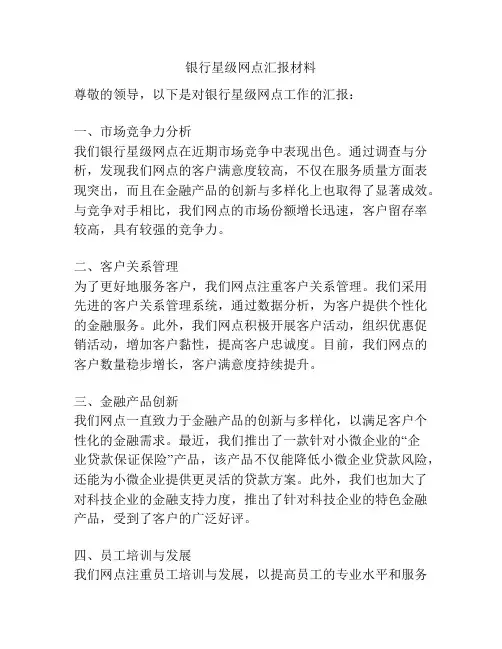 银行星级网点汇报材料

尊敬的领导，以下是对银行星级网点工作的汇报：

一、市场竞争力分析
我们银行星级网点在近期市场竞争中表现出色。通过调查与分析，发现我们网点的客户满意度较高，不仅在服务质量方面表现突出，而且在金融产品的创新与多样化上也取得了显著成效。与竞争对手相比，我们网点的市场份额增长迅速，客户留存率较高，具有较强的竞争力。

二、客户关系管理
为了更好地服务客户，我们网点注重客户关系管理。我们采用先进的客户关系管理系统，通过数据分析，为客户提供个性化的金融服务。此外，我们网点积极开展客户活动，组织优惠促销活动，增加客户黏性，提高客户忠诚度。目前，我们网点的客户数量稳步增长，客户满意度持续提升。

三、金融产品创新
我们网点一直致力于金融产品的创新与多样化，以满足客户个性化的金融需求。最近，我们推出了一款针对小微企业的“企业贷款保证保险”产品，该产品不仅能降低小微企业贷款风险，还能为小微企业提供更灵活的贷款方案。此外，我们也加大了对科技企业的金融支持力度，推出了针对科技企业的特色金融产品，受到了客户的广泛好评。

四、员工培训与发展
我们网点注重员工培训与发展，以提高员工的专业水平和服务